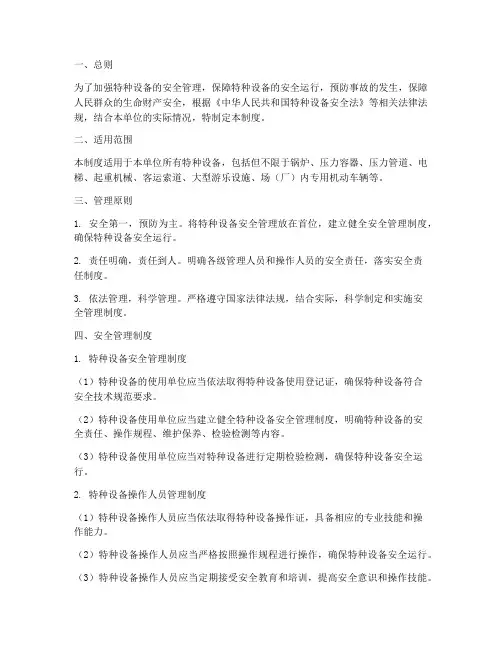 一、总则

为了加强特种设备的安全管理，保障特种设备的安全运行，预防事故的发生，保障人民群众的生命财产安全，根据《中华人民共和国特种设备安全法》等相关法律法规，结合本单位的实际情况，特制定本制度。

二、适用范围

本制度适用于本单位所有特种设备，包括但不限于锅炉、压力容器、压力管道、电梯、起重机械、客运索道、大型游乐设施、场（厂）内专用机动车辆等。

三、管理原则

1. 安全第一，预防为主。将特种设备安全管理放在首位，建立健全安全管理制度，确保特种设备安全运行。

2. 责任明确，责任到人。明确各级管理人员和操作人员的安全责任，落实安全责任制度。

3. 依法管理，科学管理。严格遵守国家法律法规，结合实际，科学制定和实施安全管理制度。

四、安全管理制度

1. 特种设备安全管理制度

（1）特种设备的使用单位应当依法取得特种设备使用登记证，确保特种设备符合安全技术规范要求。

（2）特种设备使用单位应当建立健全特种设备安全管理制度，明确特种设备的安全责任、操作规程、维护保养、检验检测等内容。

（3）特种设备使用单位应当对特种设备进行定期检验检测，确保特种设备安全运行。

2. 特种设备操作人员管理制度

（1）特种设备操作人员应当依法取得特种设备操作证，具备相应的专业技能和操作能力。

（2）特种设备操作人员应当严格按照操作规程进行操作，确保特种设备安全运行。

（3）特种设备操作人员应当定期接受安全教育和培训，提高安全意识和操作技能。